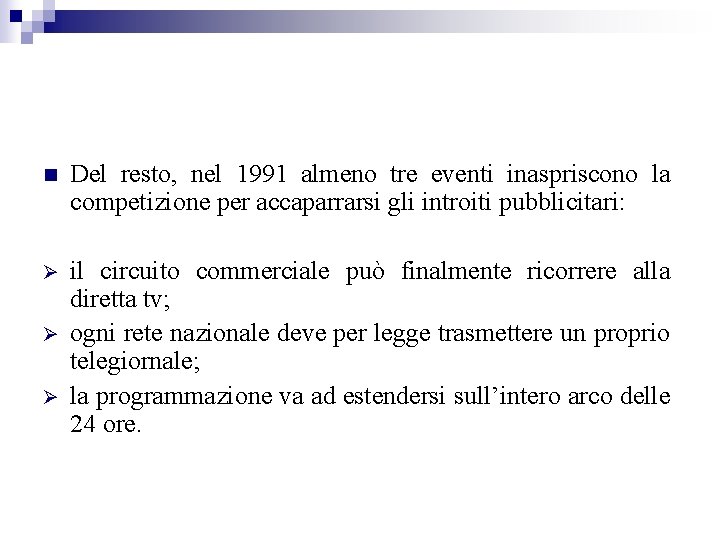 Del resto, nel 1991 almeno tre eventi inaspriscono la competizione per accaparrarsi gli introiti pubblicitari:

il circuito commerciale può finalmente ricorrere alla diretta tv;

ogni rete nazionale deve per legge trasmettere un proprio telegiornale;

la programmazione va ad estendersi sull’intero arco delle 24 ore.